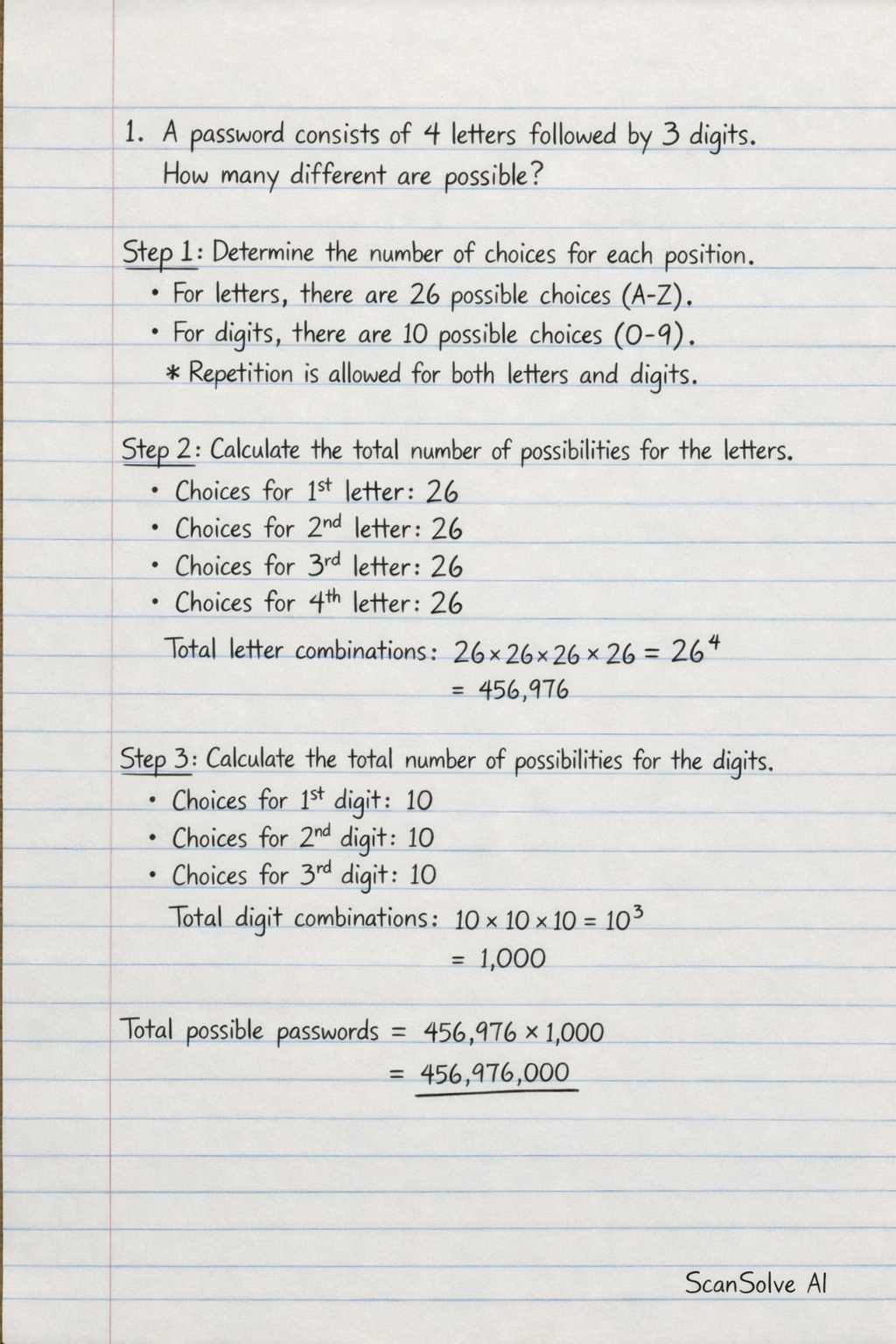 1. A password consists of 4 letters followed by 3 digits. How many different are possible?

Step 1: Determine the number of choices for each position.
• For letters, there are 26 possible choices (A-Z).
• For digits, there are 10 possible choices (0-9).
* Repetition is allowed for both letters and digits.

Step 2: Calculate the total number of possibilities for the letters.
• Choices for $1^{st}$ letter: 26
• Choices for $2^{nd}$ letter: 26
• Choices for $3^{rd}$ letter: 26
• Choices for $4^{th}$ letter: 26
Total letter combinations: $26 \times 26 \times 26 \times 26 = 26^4$
$= 456,976$

Step 3: Calculate the total number of possibilities for the digits.
• Choices for $1^{st}$ digit: 10
• Choices for $2^{nd}$ digit: 10
• Choices for $3^{rd}$ digit: 10
Total digit combinations: $10 \times 10 \times 10 = 10^3$
$= 1,000$

Total possible passwords $= 456,976 \times 1,000$
$= 456,976,000$

ScanSolve AI